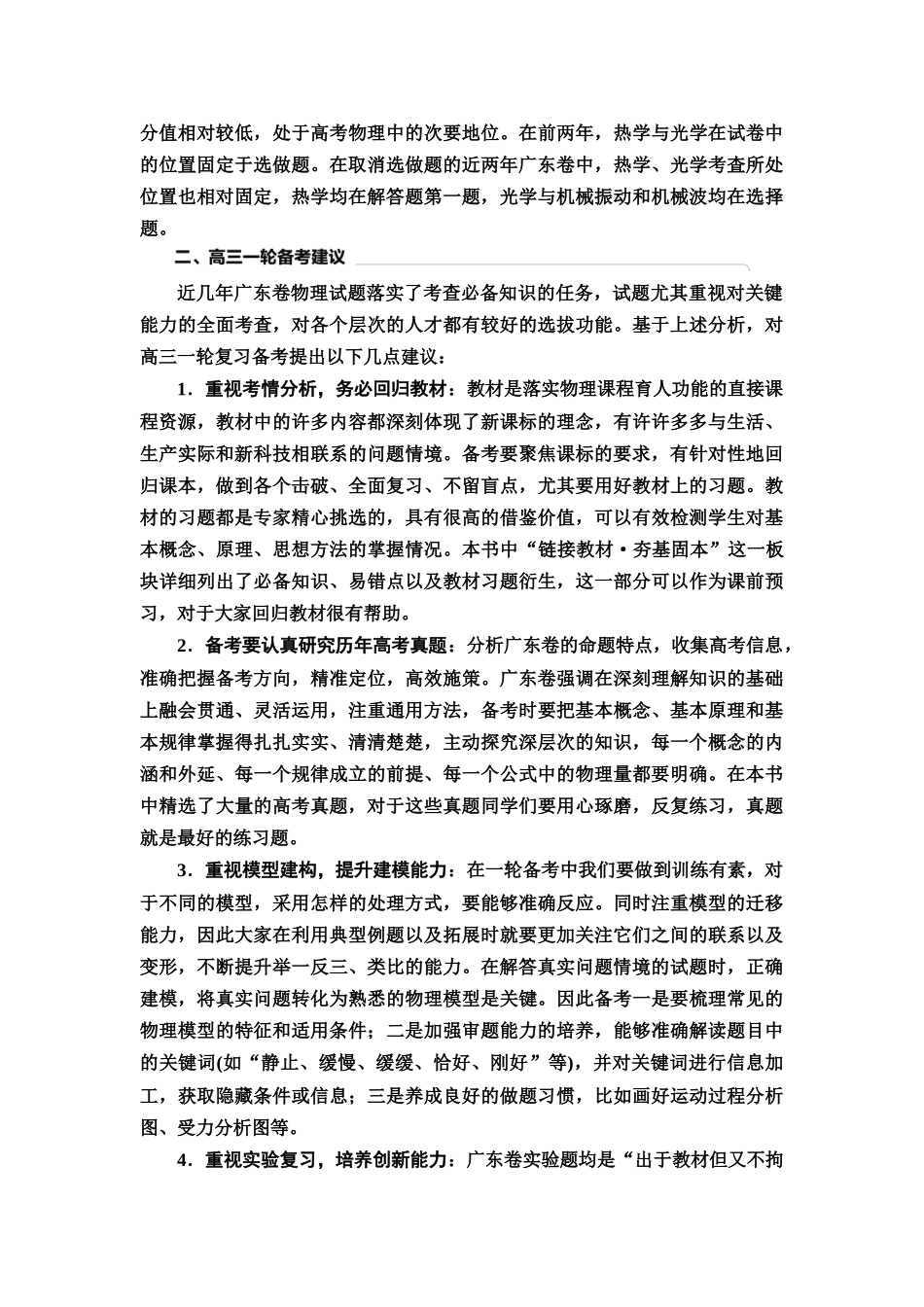 分值相对较低，处于高考物理中的次要地位。在前两年，热学与光学在试卷中的位置固定于选做题。在取消选做题的近两年广东卷中，热学、光学考查所处位置也相对固定，热学均在解答题第一题，光学与机械振动和机械波均在选择题。

二、高三一轮备考建议

近几年广东卷物理试题落实了考查必备知识的任务，试题尤其重视对关键能力的全面考查，对各个层次的人才都有较好的选拔功能。基于上述分析，对高三一轮复习备考提出以下几点建议：

1．重视考情分析，务必回归教材：教材是落实物理课程育人功能的直接课程资源，教材中的许多内容都深刻体现了新课标的理念，有许许多多与生活、生产实际和新科技相联系的问题情境。备考要聚焦课标的要求，有针对性地回归课本，做到各个击破、全面复习、不留盲点，尤其要用好教材上的习题。教材的习题都是专家精心挑选的，具有很高的借鉴价值，可以有效检测学生对基本概念、原理、思想方法的掌握情况。本书中“链接教材·夯基固本”这一板块详细列出了必备知识、易错点以及教材习题衍生，这一部分可以作为课前预习，对于大家回归教材很有帮助。

2．备考要认真研究历年高考真题：分析广东卷的命题特点，收集高考信息，准确把握备考方向，精准定位，高效施策。广东卷强调在深刻理解知识的基础上融会贯通、灵活运用，注重通用方法，备考时要把基本概念、基本原理和基本规律掌握得扎扎实实、清清楚楚，主动探究深层次的知识，每一个概念的内涵和外延、每一个规律成立的前提、每一个公式中的物理量都要明确。在本书中精选了大量的高考真题，对于这些真题同学们要用心琢磨，反复练习，真题就是最好的练习题。

3．重视模型建构，提升建模能力：在一轮备考中我们要做到训练有素，对于不同的模型，采用怎样的处理方式，要能够准确反应。同时注重模型的迁移能力，因此大家在利用典型例题以及拓展时就要更加关注它们之间的联系以及变形，不断提升举一反三、类比的能力。在解答真实问题情境的试题时，正确建模，将真实问题转化为熟悉的物理模型是关键。因此备考一是要梳理常见的物理模型的特征和适用条件；二是加强审题能力的培养，能够准确解读题目中的关键词(如“静止、缓慢、缓缓、恰好、刚好”等)，并对关键词进行信息加工，获取隐藏条件或信息；三是养成良好的做题习惯，比如画好运动过程分析图、受力分析图等。

4．重视实验复习，培养创新能力：广东卷实验题均是“出于教材但又不拘